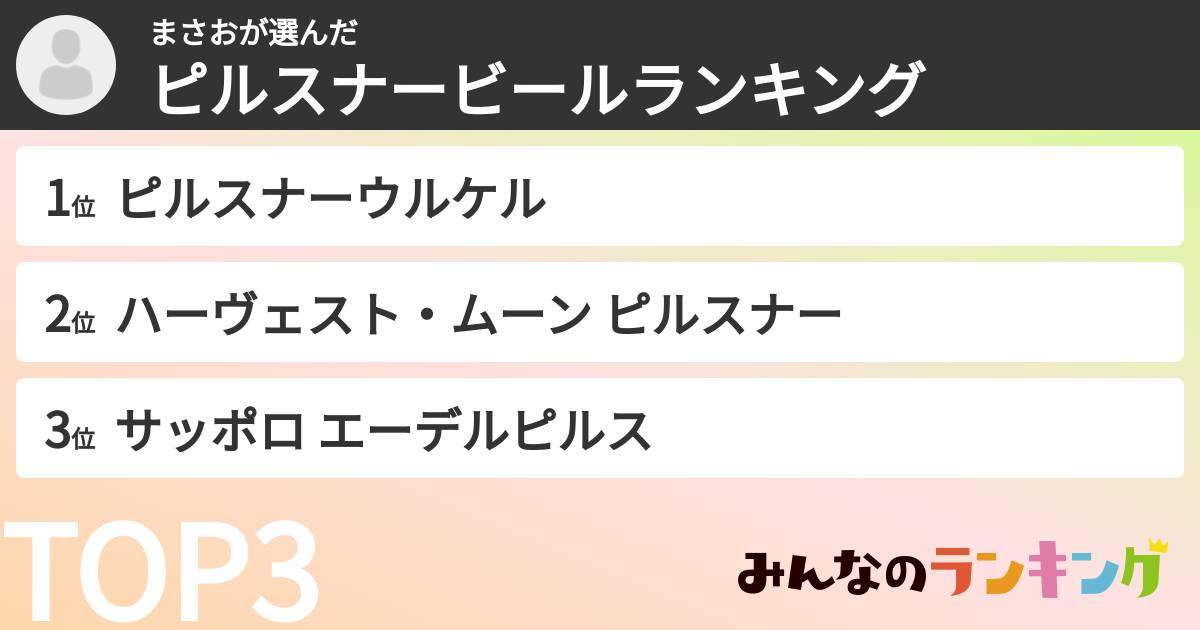 まさおが選んだ
ピルスナービールランキング

1位 ピルスナーウルケル

2位 ハーヴェスト・ムーン ピルスナー

3位 サッポロ エーデルピルス

TOP3

みんなのランキング